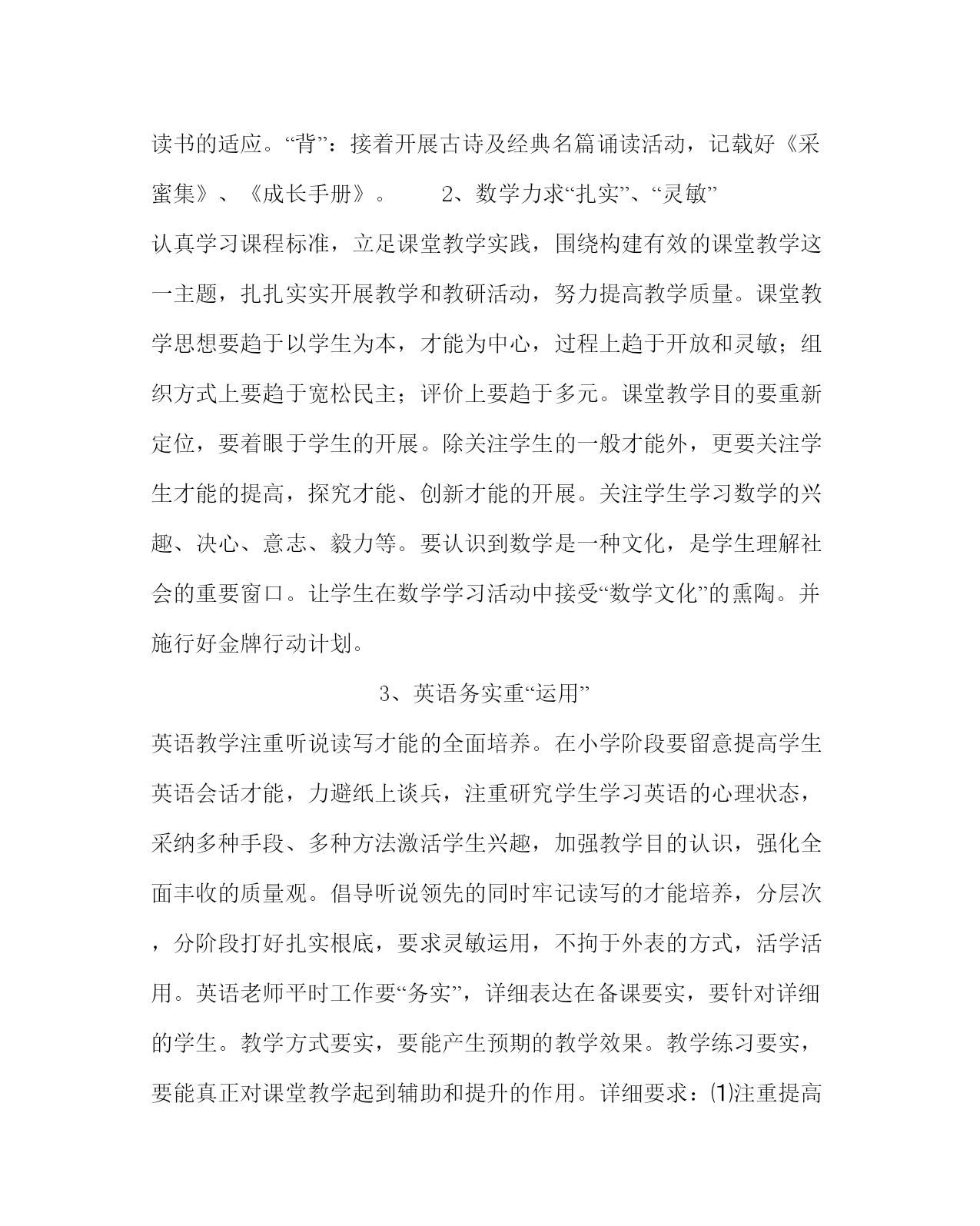 读书的适应。“背”：接着开展古诗及经典名篇诵读活动，记载好《采蜜集》、《成长手册》。 2、数学力求“扎实”、“灵敏”

认真学习课程标准，立足课堂教学实践，围绕构建有效的课堂教学这一主题，扎扎实实开展教学和教研活动，努力提高教学质量。课堂教学思想要趋于以学生为本，才能为中心，过程上趋于开放和灵敏；组织方式上要趋于宽松民主；评价上要趋于多元。课堂教学目的要重新定位，要着眼于学生的开展。除关注学生的一般才能外，更要关注学生才能的提高，探究才能、创新才能的开展。关注学生学习数学的兴趣、决心、意志、毅力等。要认识到数学是一种文化，是学生理解社会的重要窗口。让学生在数学学习活动中接受“数学文化”的熏陶。并施行好金牌行动计划。

3、英语务实重“运用”

英语教学注重听说读写才能的全面培养。在小学阶段要留意提高学生英语会话才能，力避纸上谈兵，注重研究学生学习英语的心理状态，采纳多种手段、多种方法激活学生兴趣，加强教学目的认识，强化全面丰收的质量观。倡导听说领先的同时牢记读写的才能培养，分层次，分阶段打好扎实根底，要求灵敏运用，不拘于外表的方式，活学活用。英语老师平时工作要“务实”，详细表达在备课要实，要针对详细的学生。教学方式要实，要能产生预期的教学效果。教学练习要实，要能真正对课堂教学起到辅助和提升的作用。详细要求：⑴注重提高